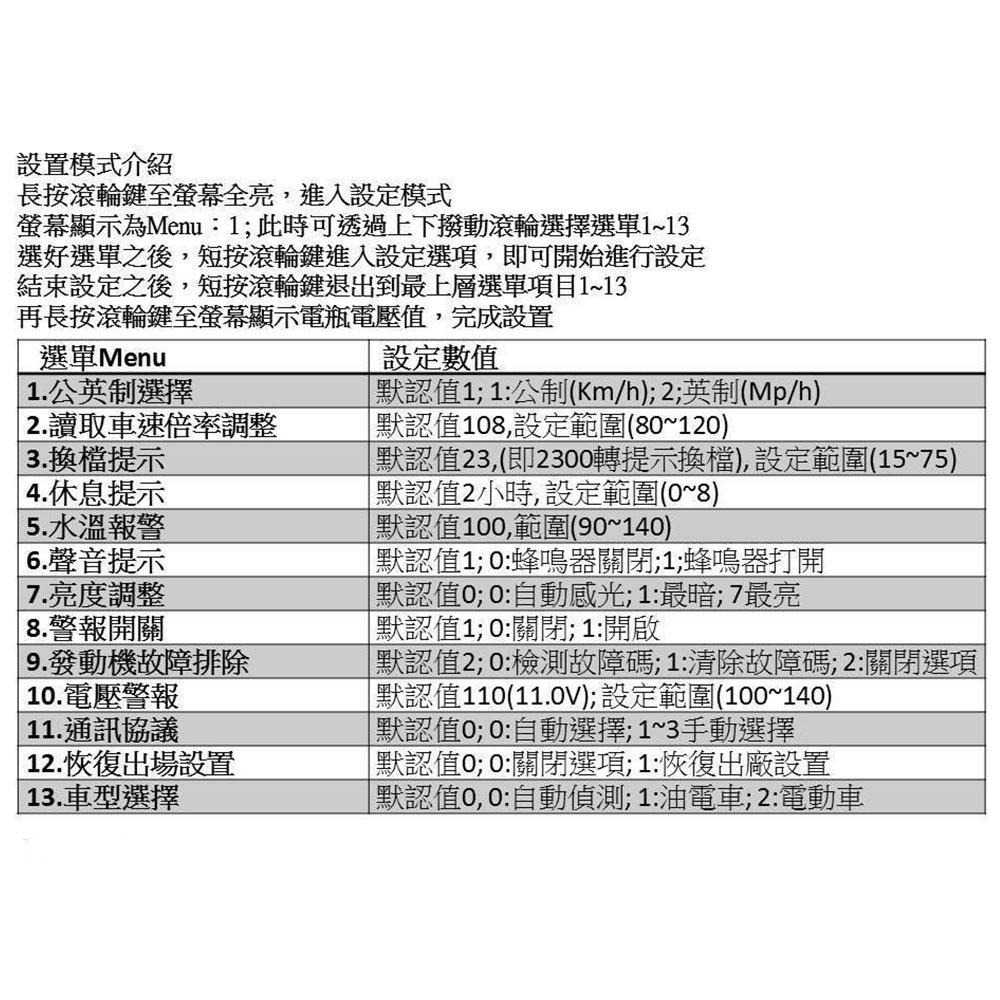 設置模式介紹
長按滾輪鍵至螢幕全亮，進入設定模式
螢幕顯示為Menu：1；此時可透過上下撥動滾輪選擇選單1~13
選好選單之後，短按滾輪鍵進入設定選項，即可開始進行設定
結束設定之後，短按滾輪鍵退出到最上層選單項目1~13
再長按滾輪鍵至螢幕顯示電瓶電壓值，完成設置

| 選單Menu | 設定數值 |
|---|---|
| 1.公英制選擇 | 默認值1; 1:公制(Km/h); 2;英制(Mp/h) |
| 2.讀取車速倍率調整 | 默認值108,設定範圍(80~120) |
| 3.換檔提示 | 默認值23,(即2300轉提示換檔), 設定範圍(15~75) |
| 4.休息提示 | 默認值2小時, 設定範圍(0~8) |
| 5.水溫報警 | 默認值100,範圍(90~140) |
| 6.聲音提示 | 默認值1; 0:蜂鳴器關閉;1;蜂鳴器打開 |
| 7.亮度調整 | 默認值0; 0:自動感光; 1:最暗; 7最亮 |
| 8.警報開關 | 默認值1; 0:關閉; 1:開啟 |
| 9.發動機故障排除 | 默認值2; 0:檢測故障碼; 1:清除故障碼; 2:關閉選項 |
| 10.電壓警報 | 默認值110(11.0V); 設定範圍(100~140) |
| 11.通訊協議 | 默認值0; 0:自動選擇; 1~3手動選擇 |
| 12.恢復出場設置 | 默認值0; 0:關閉選項; 1:恢復出廠設置 |
| 13.車型選擇 | 默認值0, 0:自動偵測; 1:油電車; 2:電動車 |